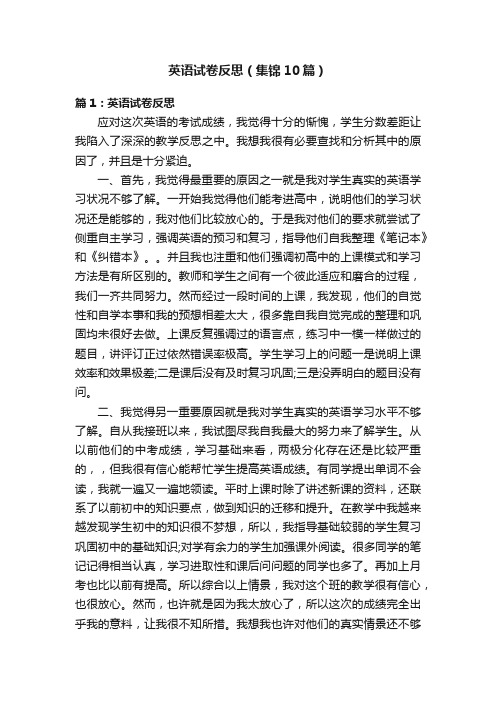 英语试卷反思（集锦10篇）

篇1：英语试卷反思

应对这次英语的考试成绩，我觉得十分的惭愧，学生分数差距让我陷入了深深的教学反思之中。我想我很有必要查找和分析其中的原因了，并且是十分紧迫。

一、首先，我觉得最重要的原因之一就是我对学生真实的英语学习状况不够了解。一开始我觉得他们能考进高中，说明他们的学习状况还是能够的，我对他们比较放心的。于是我对他们的要求就尝试了侧重自主学习，强调英语的预习和复习，指导他们自我整理《笔记本》和《纠错本》。。并且我也注重和他们强调初高中的上课模式和学习方法是有所区别的。教师和学生之间有一个彼此适应和磨合的过程，我们一齐共同努力。然而经过一段时间的上课，我发现，他们的自觉性和自学本事和我的预想相差太大，很多靠自我自觉完成的整理和巩固均未很好去做。上课反复强调过的语言点，练习中一模一样做过的题目，讲评订正过依然错误率极高。学生学习上的问题一是说明上课效率和效果极差;二是课后没有及时复习巩固;三是没弄明白的题目没有问。

二、我觉得另一重要原因就是我对学生真实的英语学习水平不够了解。自从我接班以来，我试图尽我自我最大的努力来了解学生。从以前他们的中考成绩，学习基础来看，两极分化存在还是比较严重的，，但我很有信心能帮忙学生提高英语成绩。有同学提出单词不会读，我就一遍又一遍地领读。平时上课时除了讲述新课的资料，还联系了以前初中的知识要点，做到知识的迁移和提升。在教学中我越来越发现学生初中的知识很不梦想，所以，我指导基础较弱的学生复习巩固初中的基础知识;对学有余力的学生加强课外阅读。很多同学的笔记记得相当认真，学习进取性和课后问问题的同学也多了。再加上月考也比以前有提高。所以综合以上情景，我对这个班的教学很有信心，也很放心。然而，也许就是因为我太放心了，所以这次的成绩完全出乎我的意料，让我很不知所措。我想我也许对他们的真实情景还不够